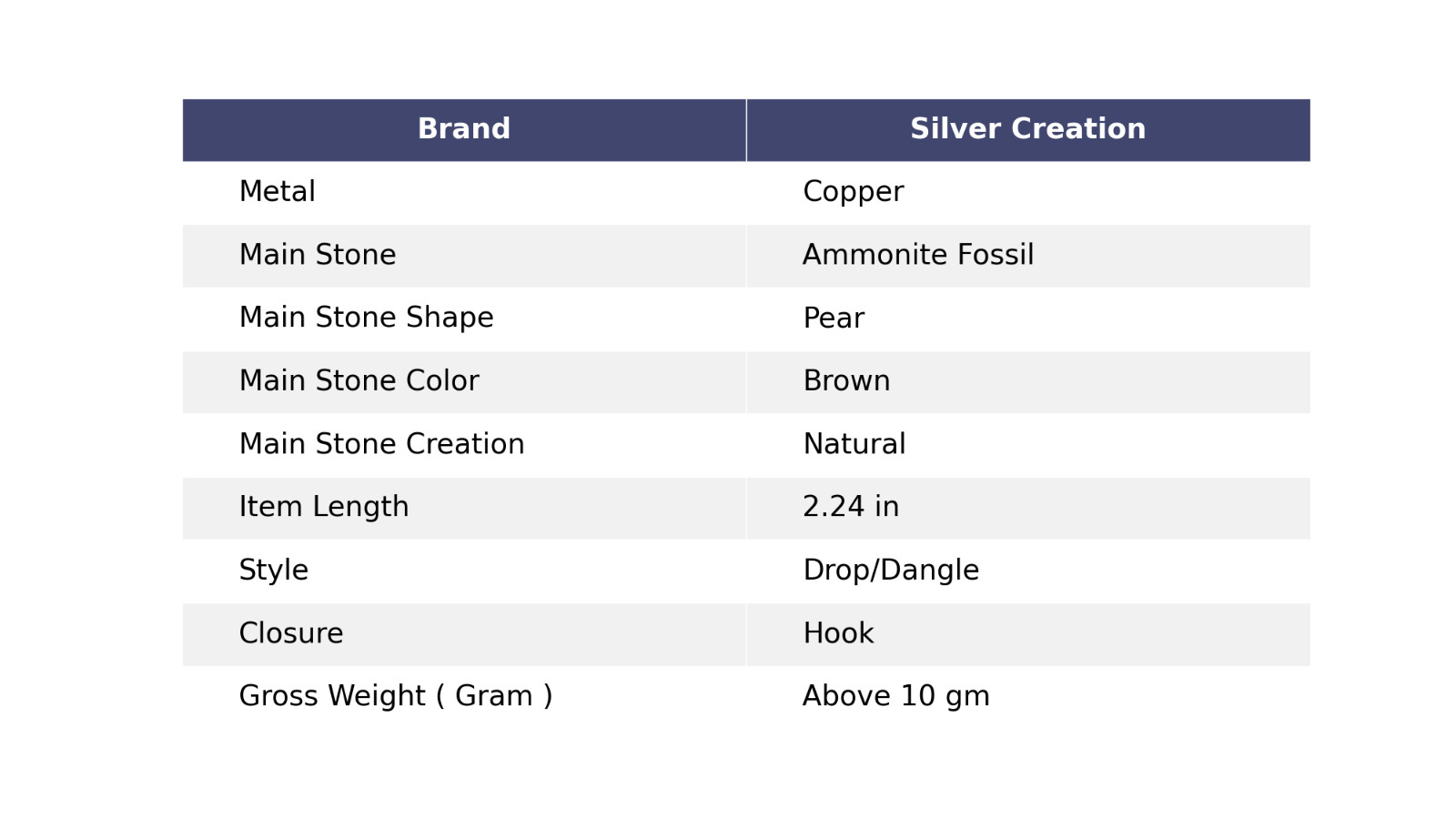 | Brand | Silver Creation |
|---|---|
| Metal | Copper |
| Main Stone | Ammonite Fossil |
| Main Stone Shape | Pear |
| Main Stone Color | Brown |
| Main Stone Creation | Natural |
| Item Length | 2.24 in |
| Style | Drop/Dangle |
| Closure | Hook |
| Gross Weight ( Gram ) | Above 10 gm |